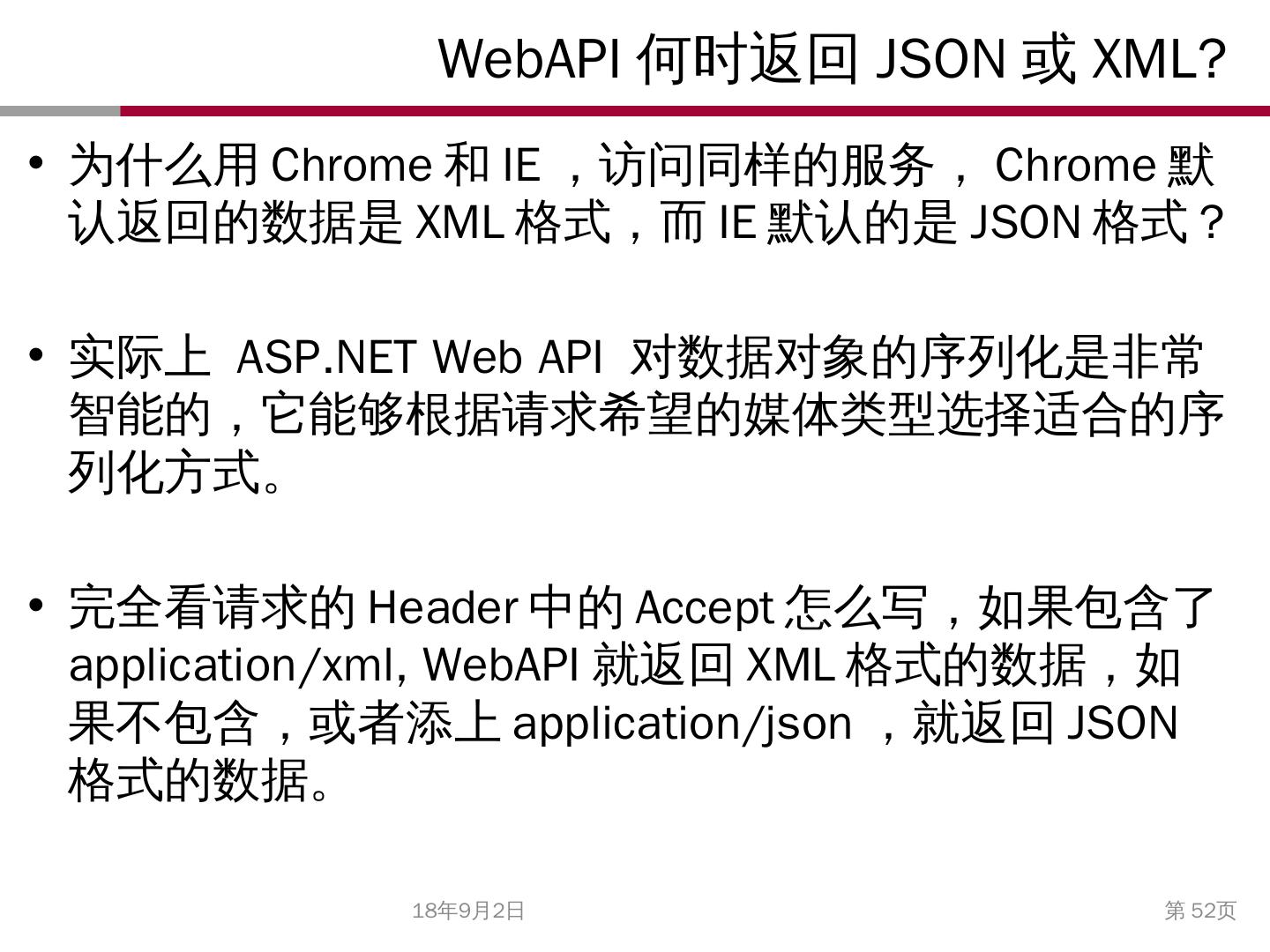 WebAPI 何时返回 JSON 或 XML?

• 为什么用 Chrome 和 IE ，访问同样的服务， Chrome 默认返回的数据是 XML 格式，而 IE 默认的是 JSON 格式？

• 实际上 ASP.NET Web API 对数据对象的序列化是非常智能的，它能够根据请求希望的媒体类型选择适合的序列化方式。

• 完全看请求的 Header 中的 Accept 怎么写，如果包含了 application/xml, WebAPI 就返回 XML 格式的数据，如果不包含，或者添上 application/json ，就返回 JSON 格式的数据。

18年9月2日

第 52页